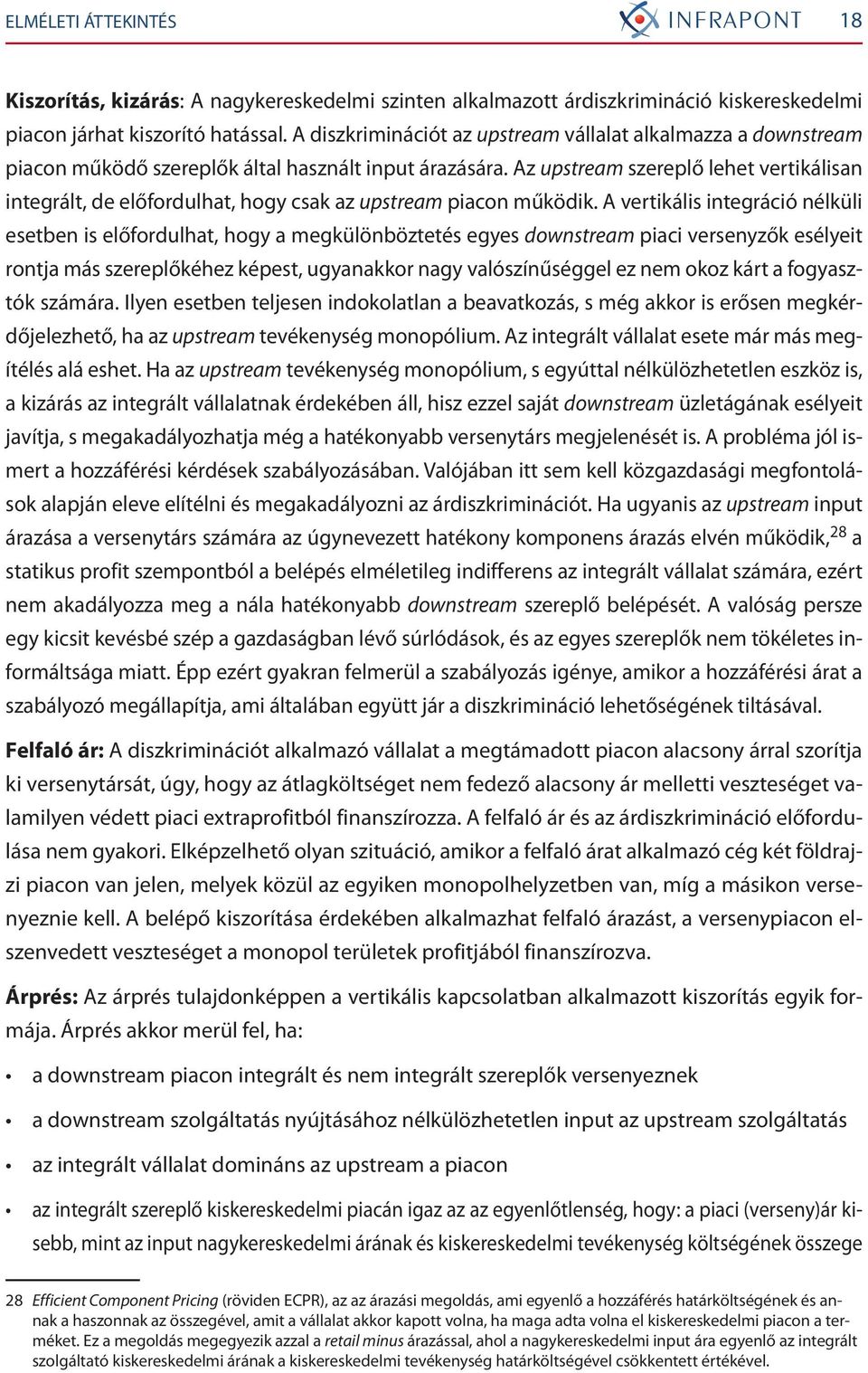 ELMÉLETI ÁTTEKINTÉS INFRAPONT 18

Kiszorítás, kizárás: A nagykereskedelmi szinten alkalmazott árdiszkrimináció kiskereskedelmi piacon járhat kiszorító hatással. A diszkriminációt az upstream vállalat alkalmazza a downstream piacon működő szereplők által használt input árazására. Az upstream szereplő lehet vertikálisan integrált, de előfordulhat, hogy csak az upstream piacon működik. A vertikális integráció nélküli esetben is előfordulhat, hogy a megkülönböztetés egyes downstream piaci versenyzők esélyeit rontja más szereplőkéhez képest, ugyanakkor nagy valószínűséggel ez nem okoz kárt a fogyasztók számára. Ilyen esetben teljesen indokolatlan a beavatkozás, s még akkor is erősen megkérdőjelezhető, ha az upstream tevékenység monopólium. Az integrált vállalat esete már más megítélés alá eshet. Ha az upstream tevékenység monopólium, s egyúttal nélkülözhetetlen eszköz is, a kizárás az integrált vállalatnak érdekében áll, hisz ezzel saját downstream üzletágának esélyeit javítja, s megakadályozhatja még a hatékonyabb versenytárs megjelenését is. A probléma jól ismert a hozzáférési kérdések szabályozásában. Valójában itt sem kell közgazdasági megfontolások alapján eleve elítélni és megakadályozni az árdiszkriminációt. Ha ugyanis az upstream input árazása a versenytárs számára az úgynevezett hatékony komponens árazás elvén működik,$^{28}$ a statikus profit szempontból a belépés elméletileg indifferens az integrált vállalat számára, ezért nem akadályozza meg a nála hatékonyabb downstream szereplő belépését. A valóság persze egy kicsit kevésbé szép a gazdaságban lévő súrlódások, és az egyes szereplők nem tökéletes informáltsága miatt. Épp ezért gyakran felmerül a szabályozás igénye, amikor a hozzáférési árat a szabályozó megállapítja, ami általában együtt jár a diszkrimináció lehetőségének tiltásával.

Felfaló ár: A diszkriminációt alkalmazó vállalat a megtámadott piacon alacsony árral szorítja ki versenytársát, úgy, hogy az átlagköltséget nem fedező alacsony ár melletti veszteséget valamilyen védett piaci extraprofitból finanszírozza. A felfaló ár és az árdiszkrimináció előfordulása nem gyakori. Elképzelhető olyan szituáció, amikor a felfaló árat alkalmazó cég két földrajzi piacon van jelen, melyek közül az egyiken monopolhelyzetben van, míg a másikon versenyeznie kell. A belépő kiszorítása érdekében alkalmazhat felfaló árazást, a versenypiacon elszenvedett veszteséget a monopol területek profitjából finanszírozva.

Árprés: Az árprés tulajdonképpen a vertikális kapcsolatban alkalmazott kiszorítás egyik formája. Árprés akkor merül fel, ha:

• a downstream piacon integrált és nem integrált szereplők versenyeznek
• a downstream szolgáltatás nyújtásához nélkülözhetetlen input az upstream szolgáltatás
• az integrált vállalat domináns az upstream a piacon
• az integrált szereplő kiskereskedelmi piacán igaz az az egyenlőtlenség, hogy: a piaci (verseny)ár kisebb, mint az input nagykereskedelmi árának és kiskereskedelmi tevékenység költségének összege

28 Efficient Component Pricing (röviden ECPR), az az árazási megoldás, ami egyenlő a hozzáférés határköltségének és annak a haszonnak az összegével, amit a vállalat akkor kapott volna, ha maga adta volna el kiskereskedelmi piacon a terméket. Ez a megoldás megegyezik azzal a retail minus árazással, ahol a nagykereskedelmi input ára egyenlő az integrált szolgáltató kiskereskedelmi árának a kiskereskedelmi tevékenység határköltségével csökkentett értékével.